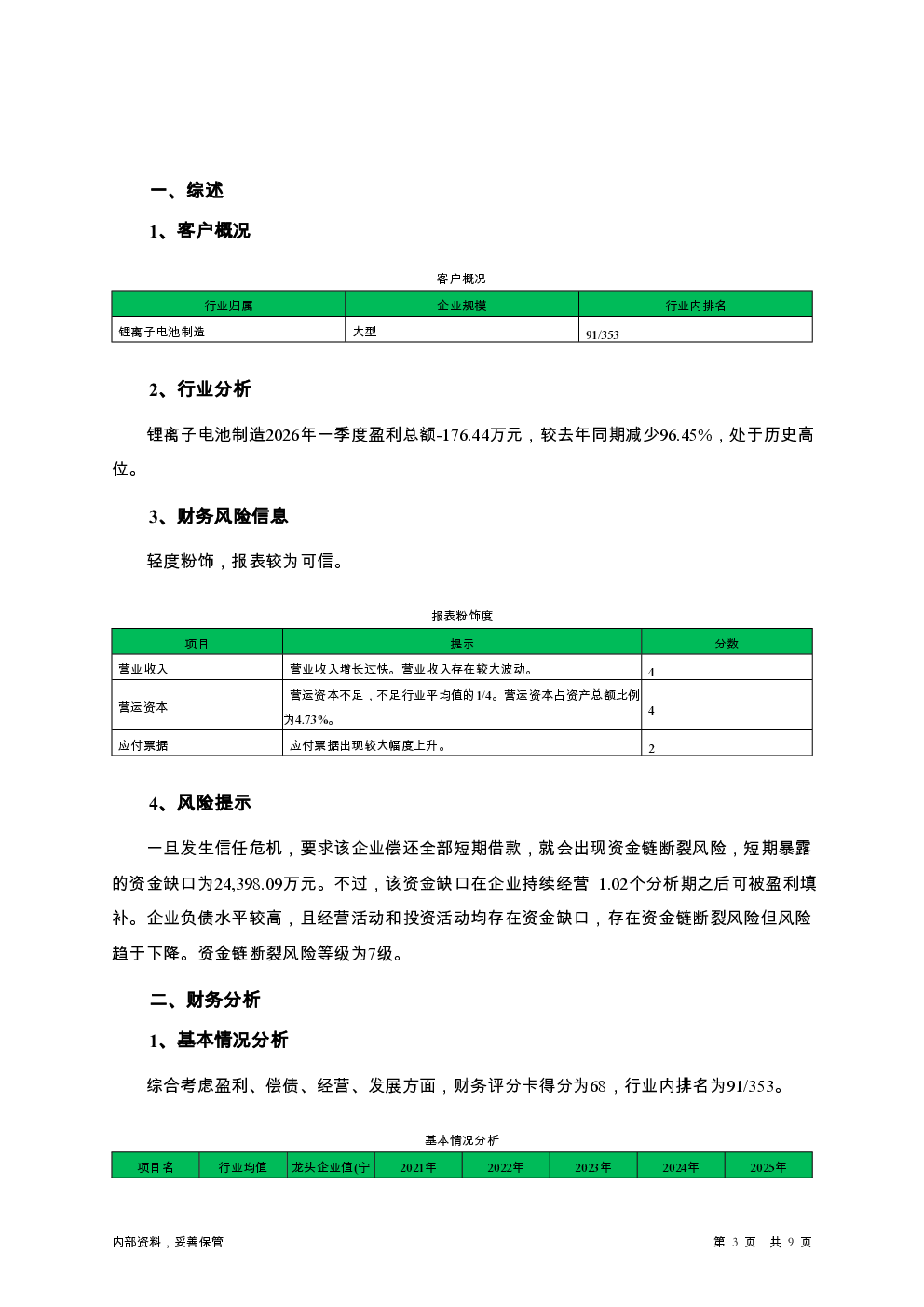 一、综述

1、客户概况

客户概况

| 行业归属 | 企业规模 | 行业内排名 |
|---|---|---|
| 锂离子电池制造 | 大型 | 91/353 |

2、行业分析

锂离子电池制造2026年一季度盈利总额-176.44万元，较去年同期减少96.45%，处于历史高位。

3、财务风险信息

轻度粉饰，报表较为可信。

报表粉饰度

| 项目 | 提示 | 分数 |
|---|---|---|
| 营业收入 | 营业收入增长过快。营业收入存在较大波动。 | 4 |
| 营运资本 | 营运资本不足，不足行业平均值的1/4。营运资本占资产总额比例为4.73%。 | 4 |
| 应付票据 | 应付票据出现较大幅度上升。 | 2 |

4、风险提示

一旦发生信任危机，要求该企业偿还全部短期借款，就会出现资金链断裂风险，短期暴露的资金缺口为24,398.09万元。不过，该资金缺口在企业持续经营 1.02个分析期之后可被盈利填补。企业负债水平较高，且经营活动和投资活动均存在资金缺口，存在资金链断裂风险但风险趋于下降。资金链断裂风险等级为7级。

二、财务分析

1、基本情况分析

综合考虑盈利、偿债、经营、发展方面，财务评分卡得分为68，行业内排名为91/353。

基本情况分析

| 项目名 | 行业均值 | 龙头企业值(宁 | 2021年 | 2022年 | 2023年 | 2024年 | 2025年 |
|---|---|---|---|---|---|---|---|

内部资料，妥善保管

第 3 页 共 9 页